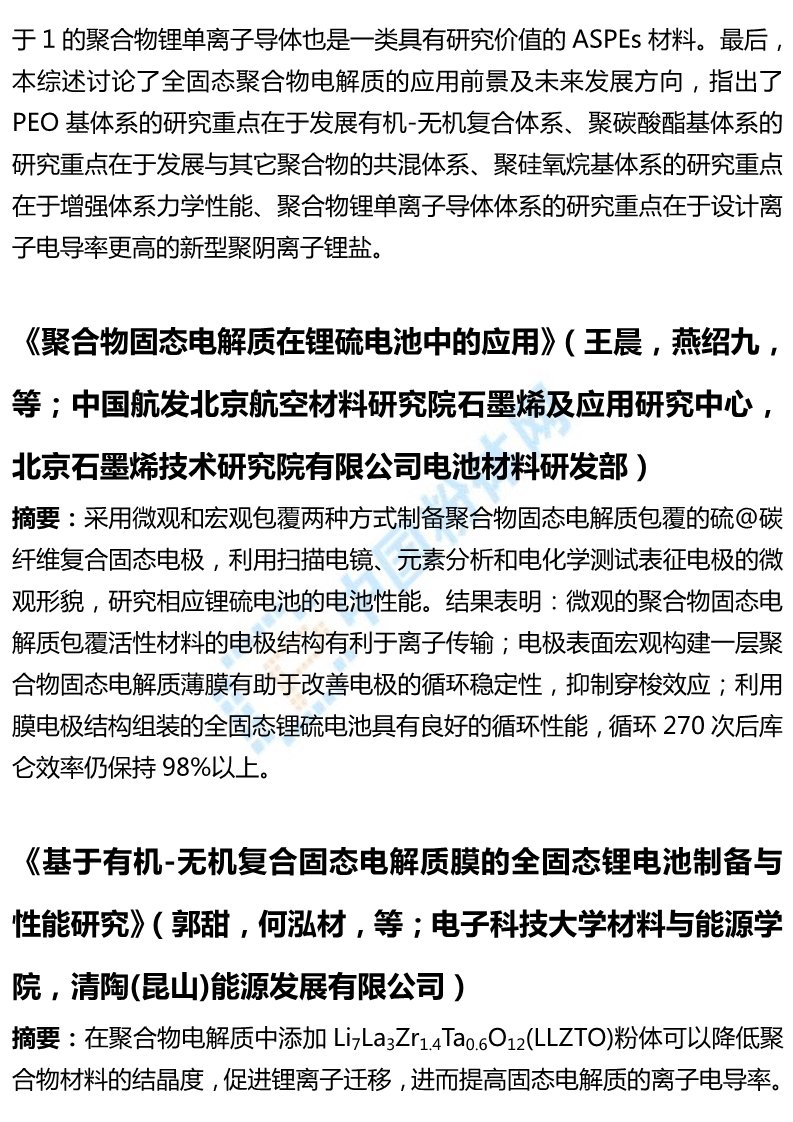 于 1 的聚合物锂单离子导体也是一类具有研究价值的 ASPEs 材料。最后，本综述讨论了全固态聚合物电解质的应用前景及未来发展方向，指出了 PEO 基体系的研究重点在于发展有机-无机复合体系、聚碳酸酯基体系的研究重点在于发展与其它聚合物的共混体系、聚硅氧烷基体系的研究重点在于增强体系力学性能、聚合物锂单离子导体体系的研究重点在于设计离子电导率更高的新型聚阴离子锂盐。

《聚合物固态电解质在锂硫电池中的应用》（王晨，燕绍九，等；中国航发北京航空材料研究院石墨烯及应用研究中心，北京石墨烯技术研究院有限公司电池材料研发部）

摘要：采用微观和宏观包覆两种方式制备聚合物固态电解质包覆的硫@碳纤维复合固态电极，利用扫描电镜、元素分析和电化学测试表征电极的微观形貌，研究相应锂硫电池的电池性能。结果表明：微观的聚合物固态电解质包覆活性材料的电极结构有利于离子传输；电极表面宏观构建一层聚合物固态电解质薄膜有助于改善电极的循环稳定性，抑制穿梭效应；利用膜电极结构组装的全固态锂硫电池具有良好的循环性能，循环 270 次后库仑效率仍保持 98%以上。

《基于有机-无机复合固态电解质膜的全固态锂电池制备与性能研究》（郭甜，何泓材，等；电子科技大学材料与能源学院，清陶(昆山)能源发展有限公司）

摘要：在聚合物电解质中添加 $Li_7La_3Zr_{1.4}Ta_{0.6}O_{12}$(LLZTO)粉体可以降低聚合物材料的结晶度，促进锂离子迁移，进而提高固态电解质的离子电导率。